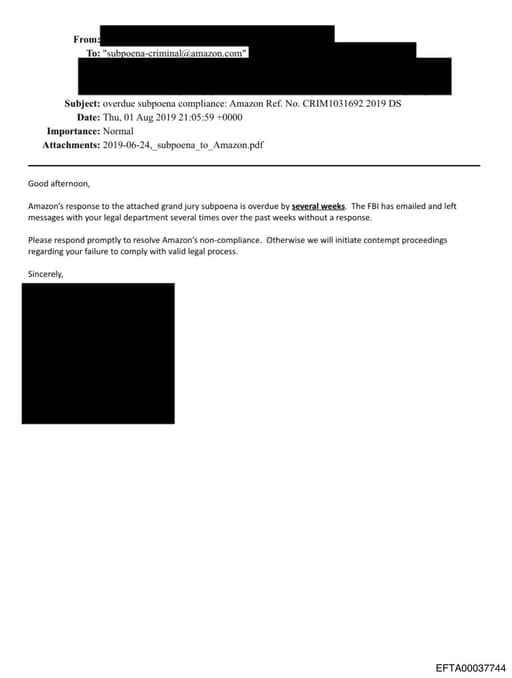 From:
To: "subpoena-criminal@amazon.com"
Subject: overdue subpoena compliance: Amazon Ref. No. CRIM1031692 2019 DS
Date: Thu, 01 Aug 2019 21:05:59 +0000
Importance: Normal
Attachments: 2019-06-24,_subpoena_to_Amazon.pdf

Good afternoon,

Amazon's response to the attached grand jury subpoena is overdue by several weeks. The FBI has emailed and left messages with your legal department several times over the past weeks without a response.

Please respond promptly to resolve Amazon's non-compliance. Otherwise we will initiate contempt proceedings regarding your failure to comply with valid legal process.

Sincerely,

EFTA00037744